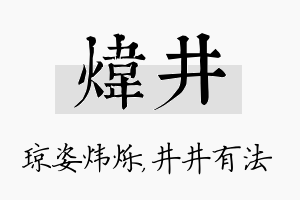 煒井

琼姿炜烁,井井有法